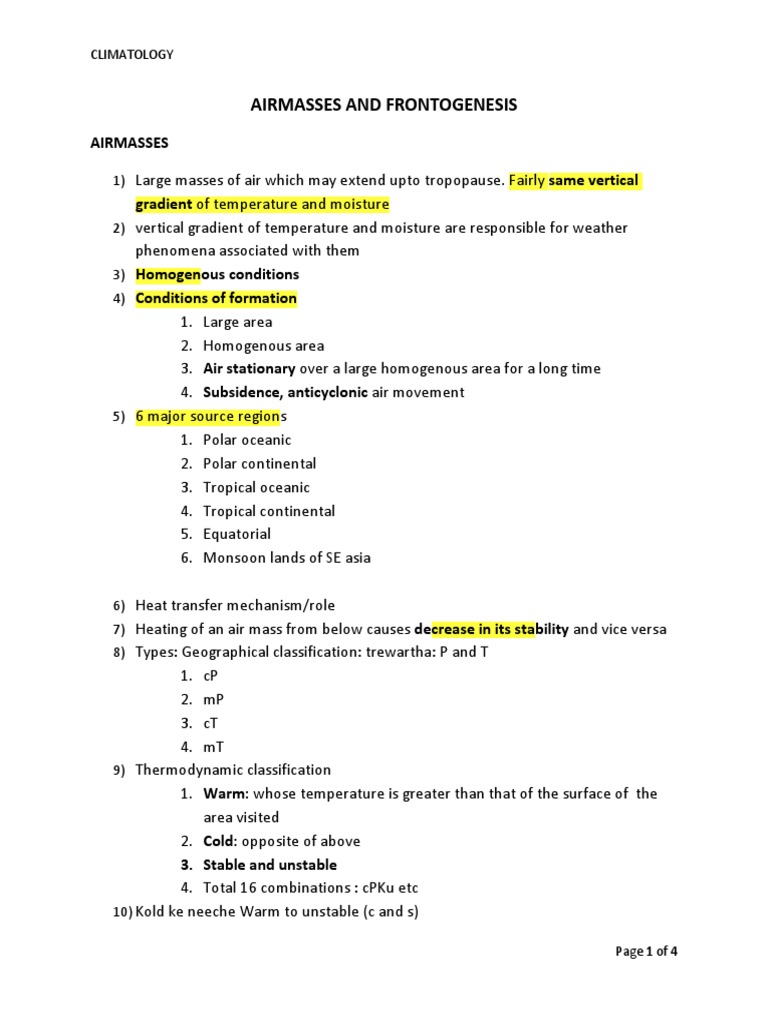 CLIMATOLOGY

AIRMASSES AND FRONTOGENESIS

AIRMASSES

1) Large masses of air which may extend upto tropopause. Fairly same vertical gradient of temperature and moisture
2) vertical gradient of temperature and moisture are responsible for weather phenomena associated with them
3) Homogenous conditions
4) Conditions of formation
1. Large area
2. Homogenous area
3. Air stationary over a large homogenous area for a long time
4. Subsidence, anticyclonic air movement
5) 6 major source regions
1. Polar oceanic
2. Polar continental
3. Tropical oceanic
4. Tropical continental
5. Equatorial
6. Monsoon lands of SE asia

6) Heat transfer mechanism/role
7) Heating of an air mass from below causes decrease in its stability and vice versa
8) Types: Geographical classification: trewartha: P and T
1. cP
2. mP
3. cT
4. mT
9) Thermodynamic classification
1. Warm: whose temperature is greater than that of the surface of the area visited
2. Cold: opposite of above
3. Stable and unstable
4. Total 16 combinations : cPKu etc
10) Kold ke neeche Warm to unstable (c and s)

Page 1 of 4